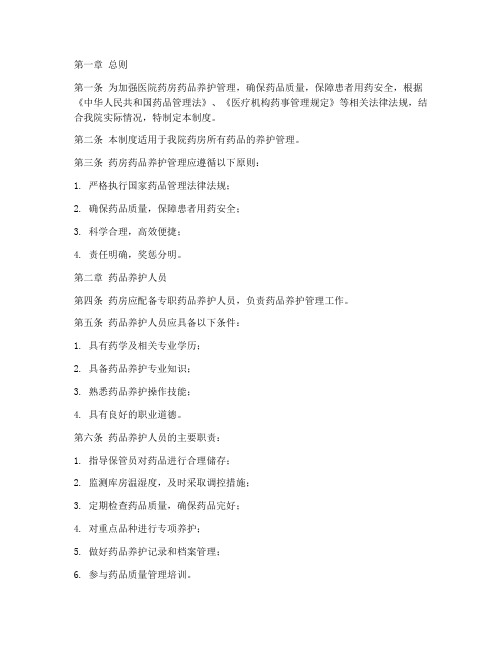 第一章 总则

第一条 为加强医院药房药品养护管理，确保药品质量，保障患者用药安全，根据《中华人民共和国药品管理法》、《医疗机构药事管理规定》等相关法律法规，结合我院实际情况，特制定本制度。

第二条 本制度适用于我院药房所有药品的养护管理。

第三条 药房药品养护管理应遵循以下原则：

1. 严格执行国家药品管理法律法规；

2. 确保药品质量，保障患者用药安全；

3. 科学合理，高效便捷；

4. 责任明确，奖惩分明。

第二章 药品养护人员

第四条 药房应配备专职药品养护人员，负责药品养护管理工作。

第五条 药品养护人员应具备以下条件：

1. 具有药学及相关专业学历；

2. 具备药品养护专业知识；

3. 熟悉药品养护操作技能；

4. 具有良好的职业道德。

第六条 药品养护人员的主要职责：

1. 指导保管员对药品进行合理储存；

2. 监测库房温湿度，及时采取调控措施；

3. 定期检查药品质量，确保药品完好；

4. 对重点品种进行专项养护；

5. 做好药品养护记录和档案管理；

6. 参与药品质量管理培训。